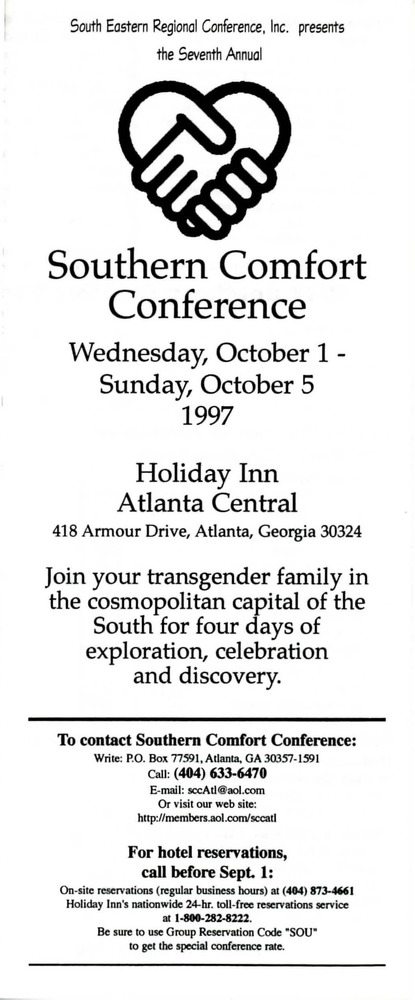 South Eastern Regional Conference, Inc. presents
the Seventh Annual

Southern Comfort Conference

Wednesday, October 1 - Sunday, October 5 1997

Holiday Inn Atlanta Central
418 Armour Drive, Atlanta, Georgia 30324

Join your transgender family in the cosmopolitan capital of the South for four days of exploration, celebration and discovery.

To contact Southern Comfort Conference:
Write: P.O. Box 77591, Atlanta, GA 30357-1591
Call: (404) 633-6470
E-mail: sccAtl@aol.com
Or visit our web site:
http://members.aol.com/sccatl

For hotel reservations, call before Sept. 1:
On-site reservations (regular business hours) at (404) 873-4661
Holiday Inn's nationwide 24-hr. toll-free reservations service at 1-800-282-8222.
Be sure to use Group Reservation Code "SOU" to get the special conference rate.